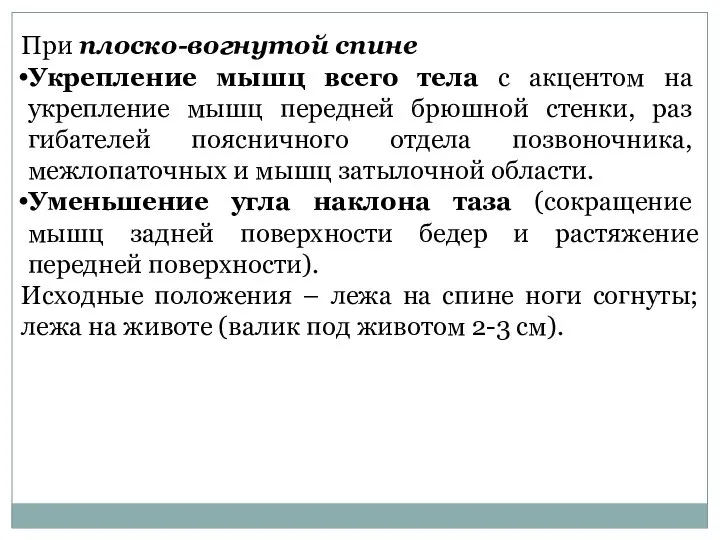 При плоско-вогнутой спине

•Укрепление мышц всего тела с акцентом на укрепление мышц передней брюшной стенки, раз гибателей поясничного отдела позвоночника, межлопаточных и мышц затылочной области.

•Уменьшение угла наклона таза (сокращение мышц задней поверхности бедер и растяжение передней поверхности).

Исходные положения – лежа на спине ноги согнуты; лежа на животе (валик под животом 2-3 см).